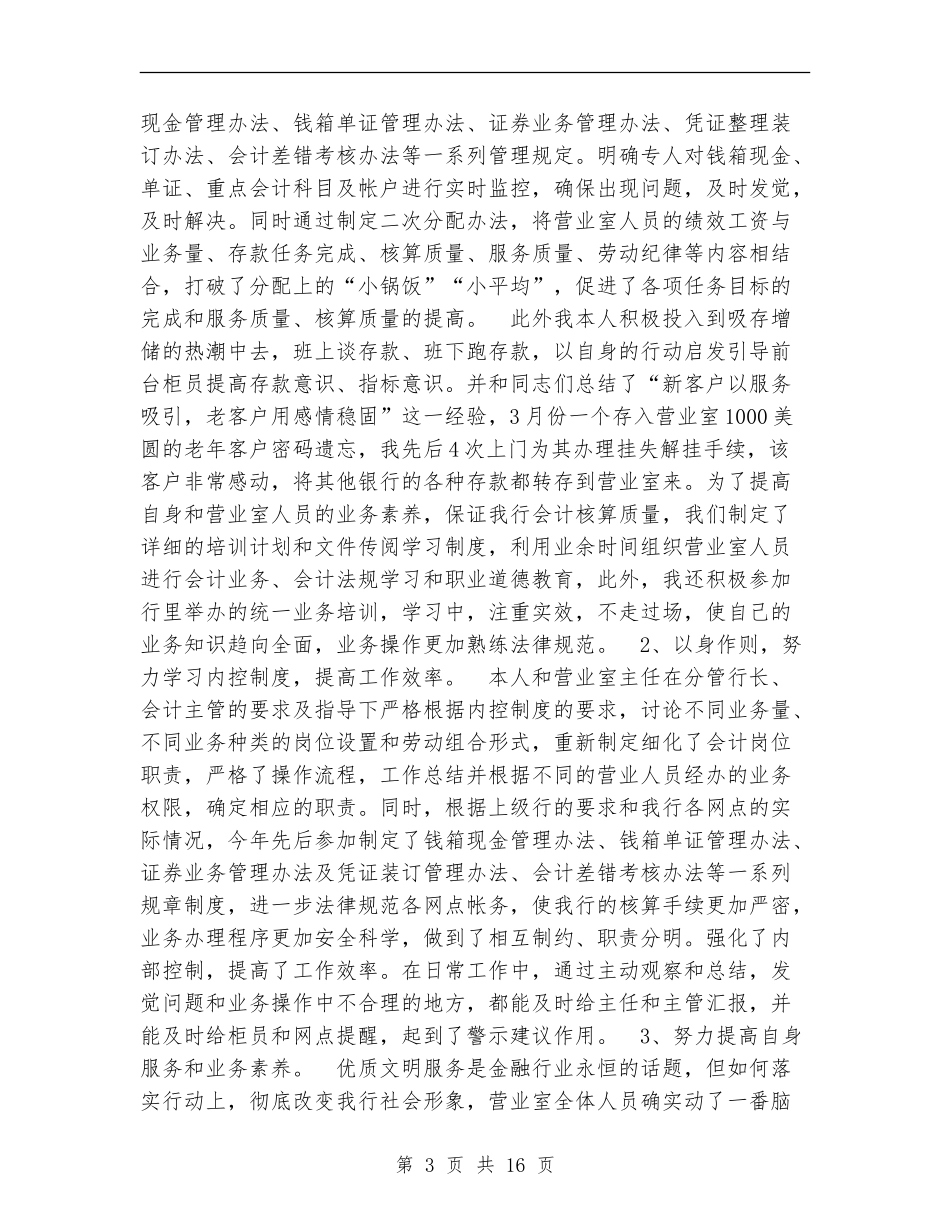 现金管理办法、钱箱单证管理办法、证券业务管理办法、凭证整理装订办法、会计差错考核办法等一系列管理规定。明确专人对钱箱现金、单证、重点会计科目及帐户进行实时监控，确保出现问题，及时发觉，及时解决。同时通过制定二次分配办法，将营业室人员的绩效工资与业务量、存款任务完成、核算质量、服务质量、劳动纪律等内容相结合，打破了分配上的“小锅饭”“小平均”，促进了各项任务目标的完成和服务质量、核算质量的提高。　此外我本人积极投入到吸存增储的热潮中去，班上谈存款、班下跑存款，以自身的行动启发引导前台柜员提高存款意识、指标意识。并和同志们总结了“新客户以服务吸引，老客户用感情稳固”这一经验，3月份一个存入营业室1000美圆的老年客户密码遗忘，我先后4次上门为其办理挂失解挂手续，该客户非常感动，将其他银行的各种存款都转存到营业室来。为了提高自身和营业室人员的业务素养，保证我行会计核算质量，我们制定了详细的培训计划和文件传阅学习制度，利用业余时间组织营业室人员进行会计业务、会计法规学习和职业道德教育，此外，我还积极参加行里举办的统一业务培训，学习中，注重实效，不走过场，使自己的业务知识趋向全面，业务操作更加熟练法律规范。　2、以身作则，努力学习内控制度，提高工作效率。　本人和营业室主任在分管行长、会计主管的要求及指导下严格根据内控制度的要求，讨论不同业务量、不同业务种类的岗位设置和劳动组合形式，重新制定细化了会计岗位职责，严格了操作流程，工作总结并根据不同的营业人员经办的业务权限，确定相应的职责。同时，根据上级行的要求和我行各网点的实际情况，今年先后参加制定了钱箱现金管理办法、钱箱单证管理办法、证券业务管理办法及凭证装订管理办法、会计差错考核办法等一系列规章制度，进一步法律规范各网点帐务，使我行的核算手续更加严密，业务办理程序更加安全科学，做到了相互制约、职责分明。强化了内部控制，提高了工作效率。在日常工作中，通过主动观察和总结，发觉问题和业务操作中不合理的地方，都能及时给主任和主管汇报，并能及时给柜员和网点提醒，起到了警示建议作用。　3、努力提高自身服务和业务素养。　优质文明服务是金融行业永恒的话题，但如何落实行动上，彻底改变我行社会形象，营业室全体人员确实动了一番脑

第 3 页 共 16 页